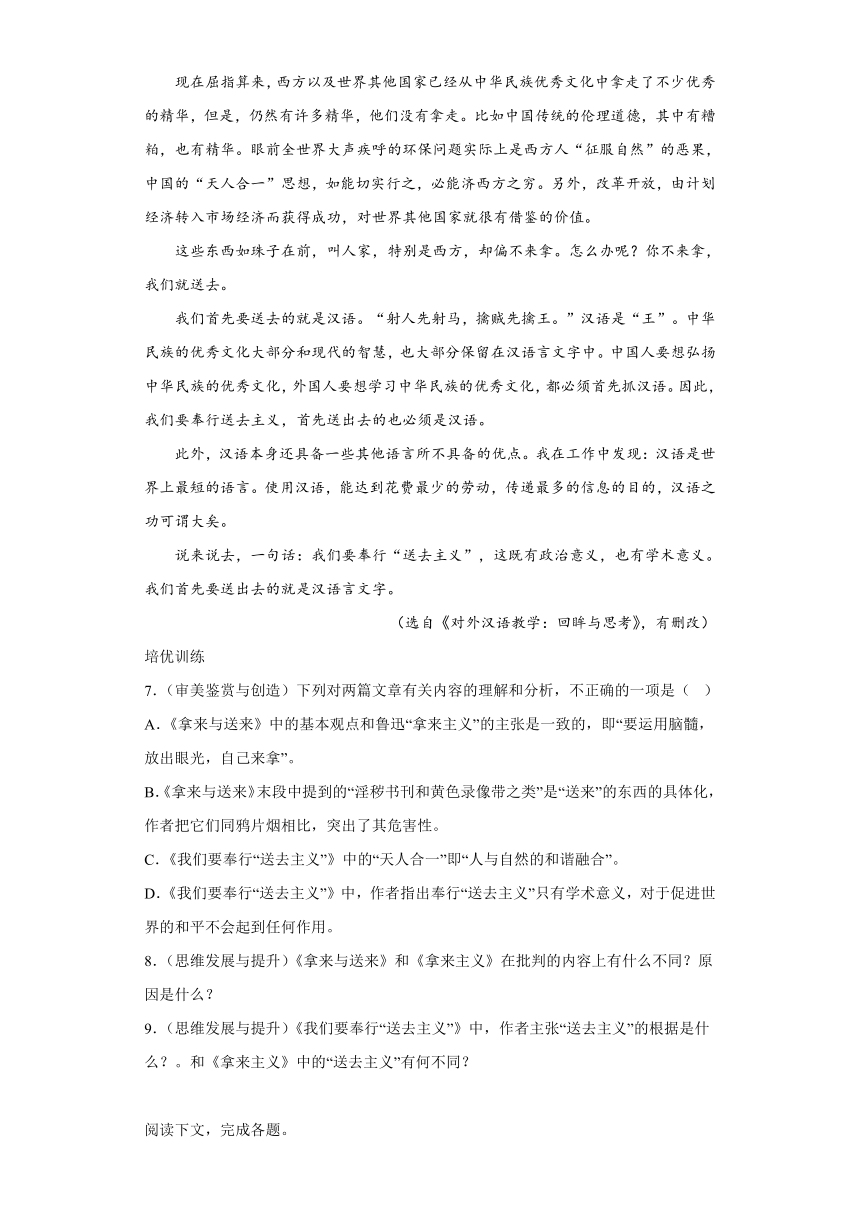 现在屈指算来，西方以及世界其他国家已经从中华民族优秀文化中拿走了不少优秀的精华，但是，仍然有许多精华，他们没有拿走。比如中国传统的伦理道德，其中有糟粕，也有精华。眼前全世界大声疾呼的环保问题实际上是西方人“征服自然”的恶果，中国的“天人合一”思想，如能切实行之，必能济西方之穷。另外，改革开放，由计划经济转入市场经济而获得成功，对世界其他国家就很有借鉴的价值。

这些东西如珠子在前，叫人家，特别是西方，却偏不来拿。怎么办呢？你不来拿，我们就送去。

我们首先要送去的就是汉语。“射人先射马，擒贼先擒王。”汉语是“王”。中华民族的优秀文化大部分和现代的智慧，也大部分保留在汉语言文字中。中国人要想弘扬中华民族的优秀文化，外国人要想学习中华民族的优秀文化，都必须首先抓汉语。因此，我们要奉行送去主义，首先送出去的也必须是汉语。

此外，汉语本身还具备一些其他语言所不具备的优点。我在工作中发现：汉语是世界上最短的语言。使用汉语，能达到花费最少的劳动，传递最多的信息的目的，汉语之功可谓大矣。

说来说去，一句话：我们要奉行“送去主义”，这既有政治意义，也有学术意义。我们首先要送出去的就是汉语言文字。

（选自《对外汉语教学：回眸与思考》，有删改）

培优训练

7.（审美鉴赏与创造）下列对两篇文章有关内容的理解和分析，不正确的一项是（ ）

A.《拿来与送来》中的基本观点和鲁迅“拿来主义”的主张是一致的，即“要运用脑髓，放出眼光，自己来拿”。

B.《拿来与送来》末段中提到的“淫秽书刊和黄色录像带之类”是“送来”的东西的具体化，作者把它们同鸦片烟相比，突出了其危害性。

C.《我们要奉行“送去主义”》中的“天人合一”即“人与自然的和谐融合”。

D.《我们要奉行“送去主义”》中，作者指出奉行“送去主义”只有学术意义，对于促进世界的和平不会起到任何作用。

8.（思维发展与提升）《拿来与送来》和《拿来主义》在批判的内容上有什么不同？原因是什么？

9.（思维发展与提升）《我们要奉行“送去主义”》中，作者主张“送去主义”的根据是什么？。和《拿来主义》中的“送去主义”有何不同？

阅读下文，完成各题。